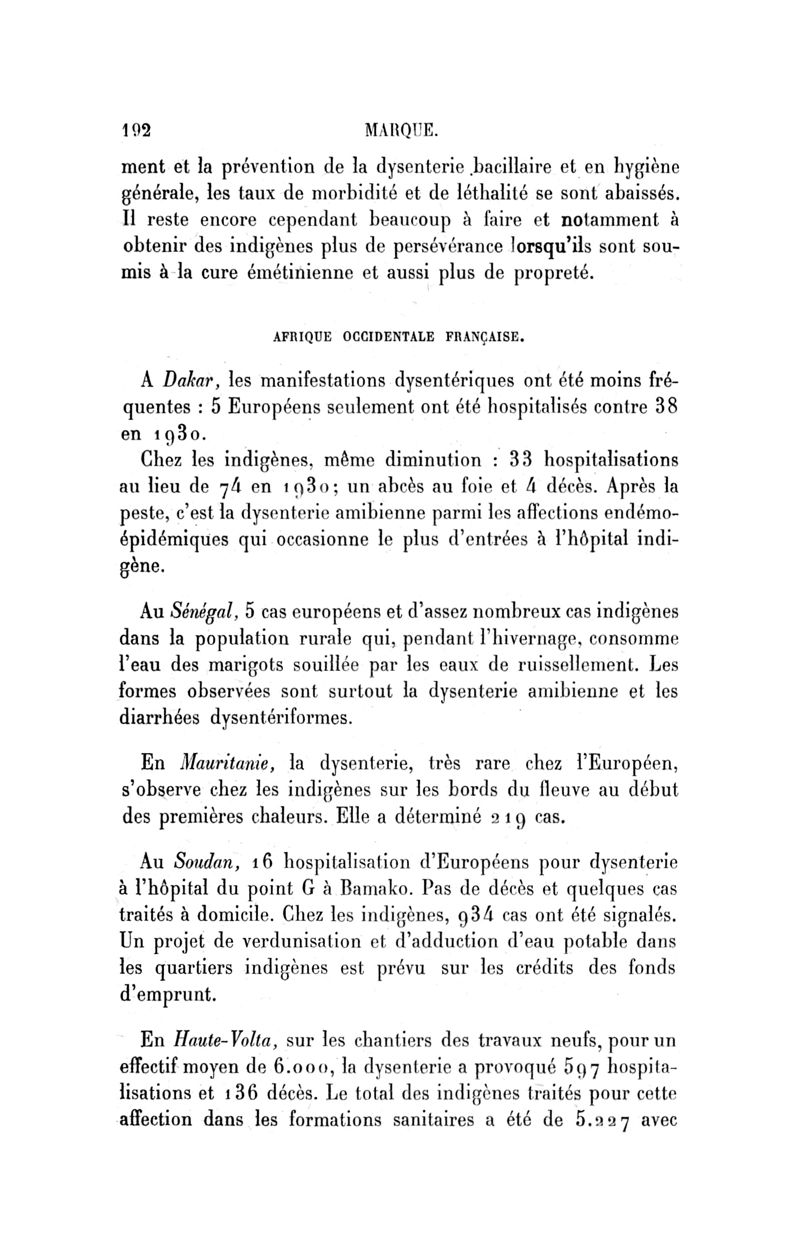 192 MARQUE.

ment et la prévention de la dysenterie bacillaire et en hygiène générale, les taux de morbidité et de léthalité se sont abaissés. Il reste encore cependant beaucoup à faire et notamment à obtenir des indigènes plus de persévérance lorsqu'ils sont soumis à la cure émétinienne et aussi plus de propreté.

AFRIQUE OCCIDENTALE FRANÇAISE.

A Dakar, les manifestations dysentériques ont été moins fréquentes : 5 Européens seulement ont été hospitalisés contre 38 en 1930.

Chez les indigènes, même diminution : 33 hospitalisations au lieu de 74 en 1930; un abcès au foie et 4 décès. Après la peste, c'est la dysenterie amibienne parmi les affections endémo-épidémiques qui occasionne le plus d'entrées à l'hôpital indigène.

Au Sénégal, 5 cas européens et d'assez nombreux cas indigènes dans la population rurale qui, pendant l'hivernage, consomme l'eau des marigots souillée par les eaux de ruissellement. Les formes observées sont surtout la dysenterie amibienne et les diarrhées dysentériformes.

En Mauritanie, la dysenterie, très rare chez l'Européen, s'observe chez les indigènes sur les bords du fleuve au début des premières chaleurs. Elle a déterminé 219 cas.

Au Soudan, 16 hospitalisation d'Européens pour dysenterie à l'hôpital du point G à Bamako. Pas de décès et quelques cas traités à domicile. Chez les indigènes, 934 cas ont été signalés. Un projet de verdunisation et d'adduction d'eau potable dans les quartiers indigènes est prévu sur les crédits des fonds d'emprunt.

En Haute-Volta, sur les chantiers des travaux neufs, pour un effectif moyen de 6.000, la dysenterie a provoqué 597 hospitalisations et 136 décès. Le total des indigènes traités pour cette affection dans les formations sanitaires a été de 5.227 avec